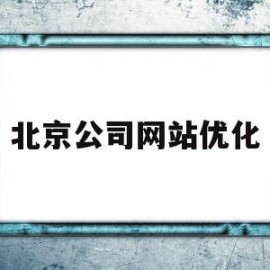 北京公司网站优化